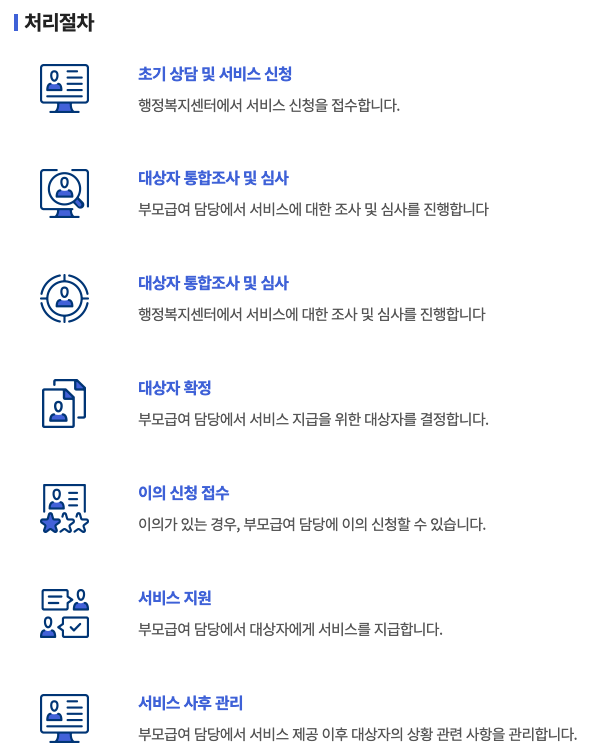 처리절차

초기 상담 및 서비스 신청

행정복지센터에서 서비스 신청을 접수합니다.

대상자 통합조사 및 심사

부모급여 담당에서 서비스에 대한 조사 및 심사를 진행합니다

대상자 통합조사 및 심사

행정복지센터에서 서비스에 대한 조사 및 심사를 진행합니다

대상자 확정

부모급여 담당에서 서비스 지급을 위한 대상자를 결정합니다.

이의 신청 접수

이의가 있는 경우, 부모급여 담당에 이의 신청할 수 있습니다.

서비스 지원

부모급여 담당에서 대상자에게 서비스를 지급합니다.

서비스 사후 관리

부모급여 담당에서 서비스 제공 이후 대상자의 상황 관련 사항을 관리합니다.